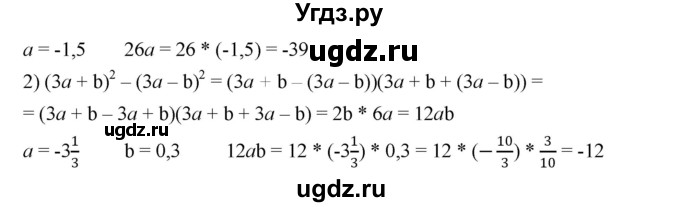 Угдз.ру

$a = -1,5$ $26a = 26 * (-1,5) = -39$ ugdz.ru

2) $(3a + b)^2 - (3a - b)^2 = (3a + b - (3a - b))(3a + b + (3a - b)) =$

$= (3a + b - 3a + b)(3a + b + 3a - b) = 2b * 6a = 12ab$

ugdz.ru

$a = -3\frac{1}{3}$ $b = 0,3$ $12ab = 12 * (-3\frac{1}{3}) * 0,3 = 12 * (-\frac{10}{3}) * \frac{3}{10} = -12$

ugdz.ru